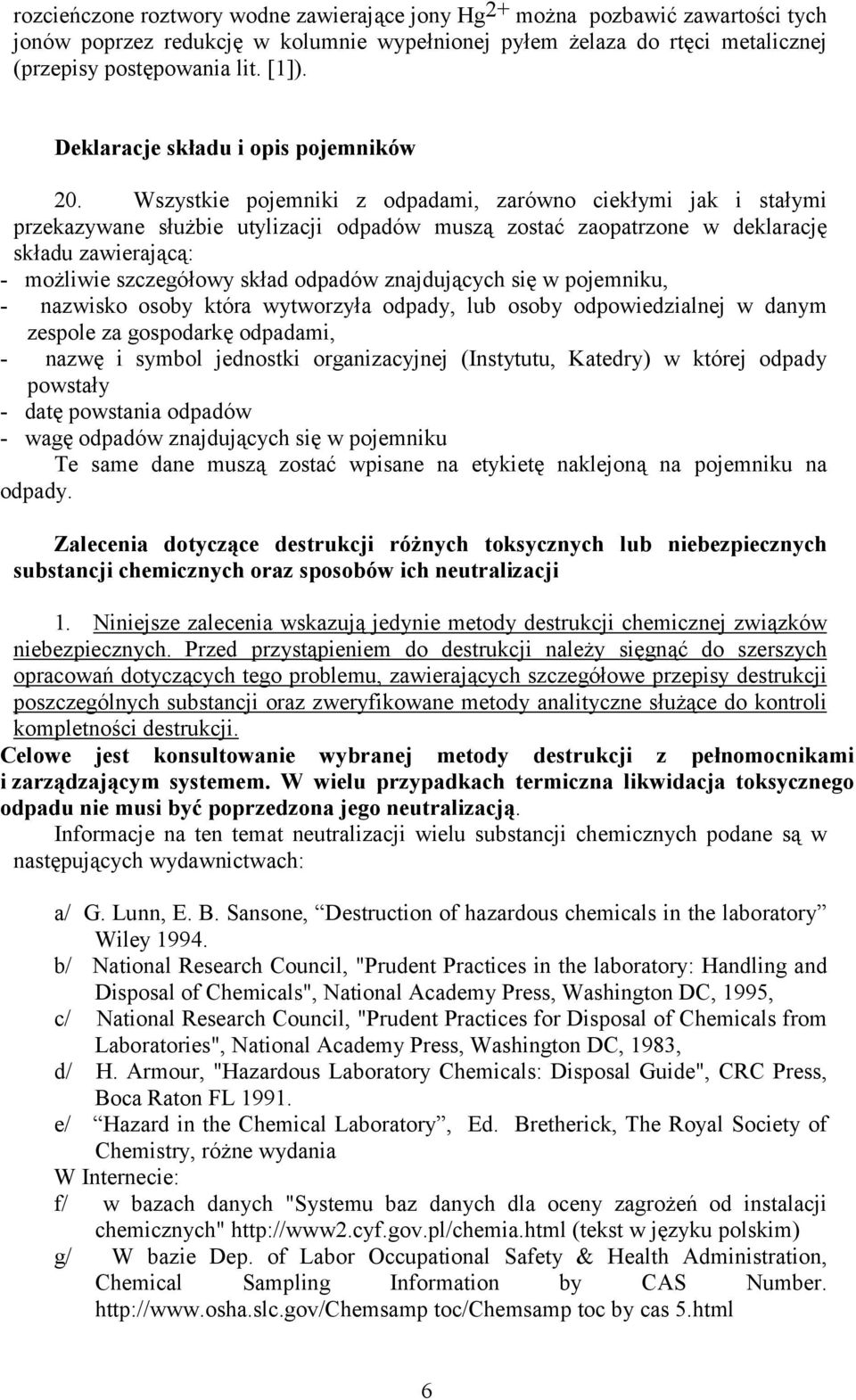 rozcieńczone roztwory wodne zawierające jony $Hg^{2+}$ można pozbawić zawartości tych jonów poprzez redukcję w kolumnie wypełnionej pyłem żelaza do rtęci metalicznej (przepisy postępowania lit. [1]).

Deklaracje składu i opis pojemników

20. Wszystkie pojemniki z odpadami, zarówno ciekłymi jak i stałymi przekazywane służbie utylizacji odpadów muszą zostać zaopatrzone w deklarację składu zawierającą:
- możliwie szczegółowy skład odpadów znajdujących się w pojemniku,
- nazwisko osoby która wytworzyła odpady, lub osoby odpowiedzialnej w danym zespole za gospodarkę odpadami,
- nazwę i symbol jednostki organizacyjnej (Instytutu, Katedry) w której odpady powstały
- datę powstania odpadów
- wagę odpadów znajdujących się w pojemniku
Te same dane muszą zostać wpisane na etykietę naklejoną na pojemniku na odpady.

Zalecenia dotyczące destrukcji różnych toksycznych lub niebezpiecznych substancji chemicznych oraz sposobów ich neutralizacji

1. Niniejsze zalecenia wskazują jedynie metody destrukcji chemicznej związków niebezpiecznych. Przed przystąpieniem do destrukcji należy sięgnąć do szerszych opracowań dotyczących tego problemu, zawierających szczegółowe przepisy destrukcji poszczególnych substancji oraz zweryfikowane metody analityczne służące do kontroli kompletności destrukcji.
Celowe jest konsultowanie wybranej metody destrukcji z pełnomocnikami i zarządzającym systemem. W wielu przypadkach termiczna likwidacja toksycznego odpadu nie musi być poprzedzona jego neutralizacją.
Informacje na ten temat neutralizacji wielu substancji chemicznych podane są w następujących wydawnictwach:

a/ G. Lunn, E. B. Sansone, “Destruction of hazardous chemicals in the laboratory” Wiley 1994.
b/ National Research Council, "Prudent Practices in the laboratory: Handling and Disposal of Chemicals", National Academy Press, Washington DC, 1995,
c/ National Research Council, "Prudent Practices for Disposal of Chemicals from Laboratories", National Academy Press, Washington DC, 1983,
d/ H. Armour, "Hazardous Laboratory Chemicals: Disposal Guide", CRC Press, Boca Raton FL 1991.
e/ “Hazard in the Chemical Laboratory”, Ed. Bretherick, The Royal Society of Chemistry, różne wydania
W Internecie:
f/ w bazach danych "Systemu baz danych dla oceny zagrożeń od instalacji chemicznych" http://www2.cyf.gov.pl/chemia.html (tekst w języku polskim)
g/ W bazie Dep. of Labor Occupational Safety & Health Administration, Chemical Sampling Information by CAS Number. http://www.osha.slc.gov/Chemsamp toc/Chemsamp toc by cas 5.html

6